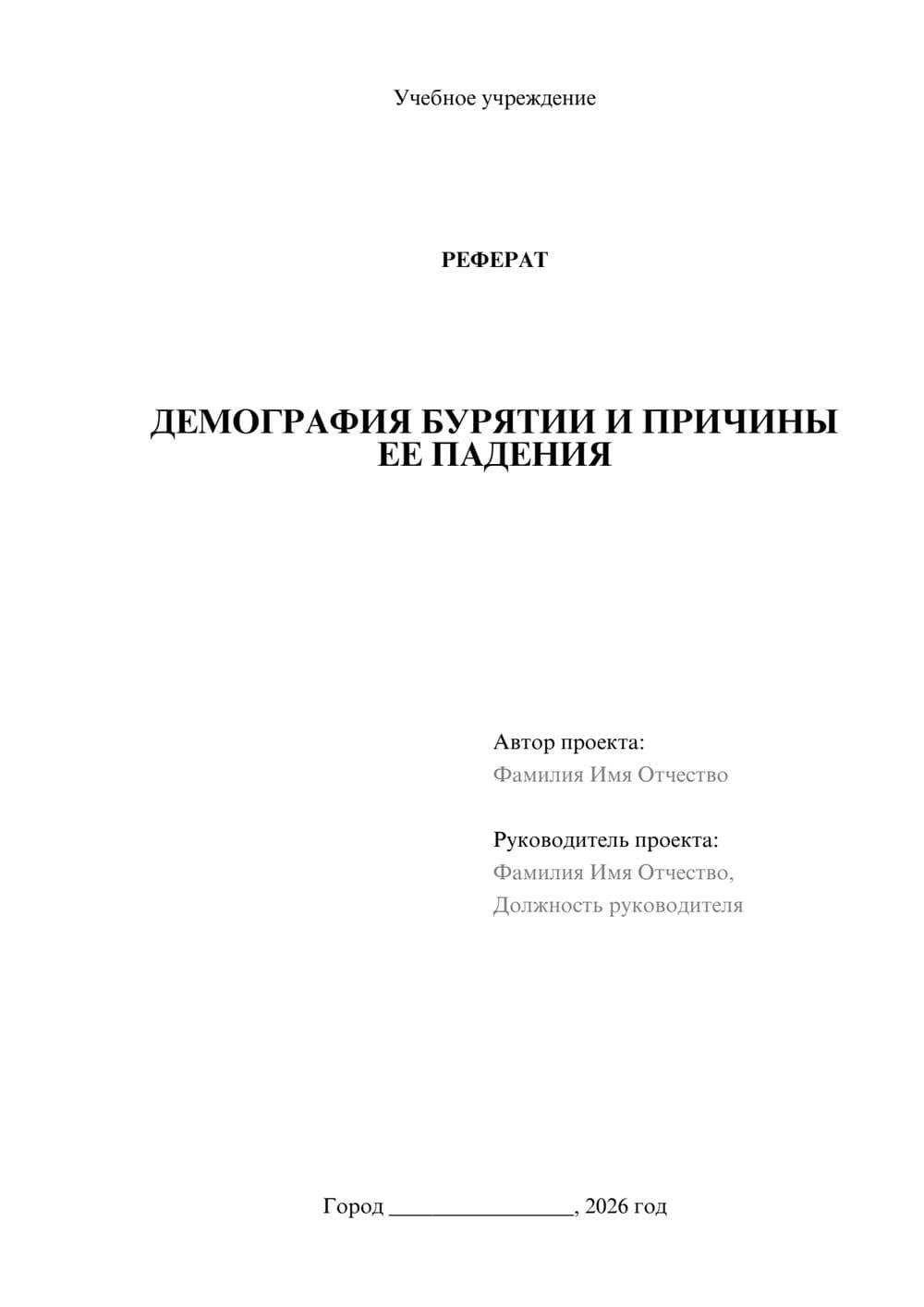 Учебное учреждение

РЕФЕРАТ

ДЕМОГРАФИЯ БУРЯТИИ И ПРИЧИНЫ ЕЕ ПАДЕНИЯ

Автор проекта:
Фамилия Имя Отчество

Руководитель проекта:
Фамилия Имя Отчество,
Должность руководителя

Город ________________, 2026 год